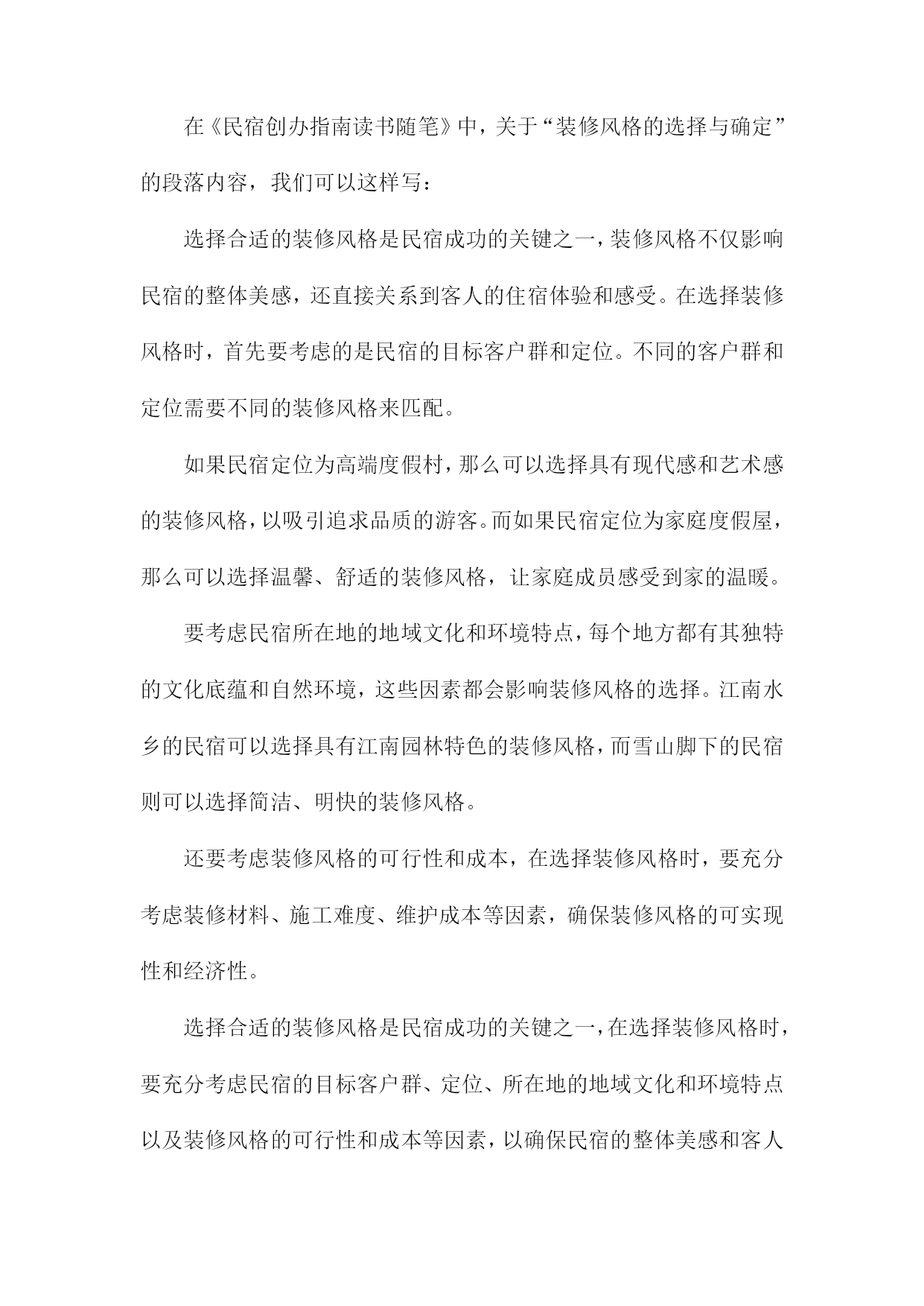 在《民宿创办指南读书随笔》中，关于“装修风格的选择与确定”的段落内容，我们可以这样写：

选择合适的装修风格是民宿成功的关键之一，装修风格不仅影响民宿的整体美感，还直接关系到客人的住宿体验和感受。在选择装修风格时，首先要考虑的是民宿的目标客户群和定位。不同的客户群和定位需要不同的装修风格来匹配。

如果民宿定位为高端度假村，那么可以选择具有现代感和艺术感的装修风格，以吸引追求品质的游客。而如果民宿定位为家庭度假屋，那么可以选择温馨、舒适的装修风格，让家庭成员感受到家的温暖。

要考虑民宿所在地的地域文化和环境特点，每个地方都有其独特的文化底蕴和自然环境，这些因素都会影响装修风格的选择。江南水乡的民宿可以选择具有江南园林特色的装修风格，而雪山脚下的民宿则可以选择简洁、明快的装修风格。

还要考虑装修风格的可行性和成本，在选择装修风格时，要充分考虑装修材料、施工难度、维护成本等因素，确保装修风格的可实现性和经济性。

选择合适的装修风格是民宿成功的关键之一，在选择装修风格时，要充分考虑民宿的目标客户群、定位、所在地的地域文化和环境特点以及装修风格的可行性和成本等因素，以确保民宿的整体美感和客人